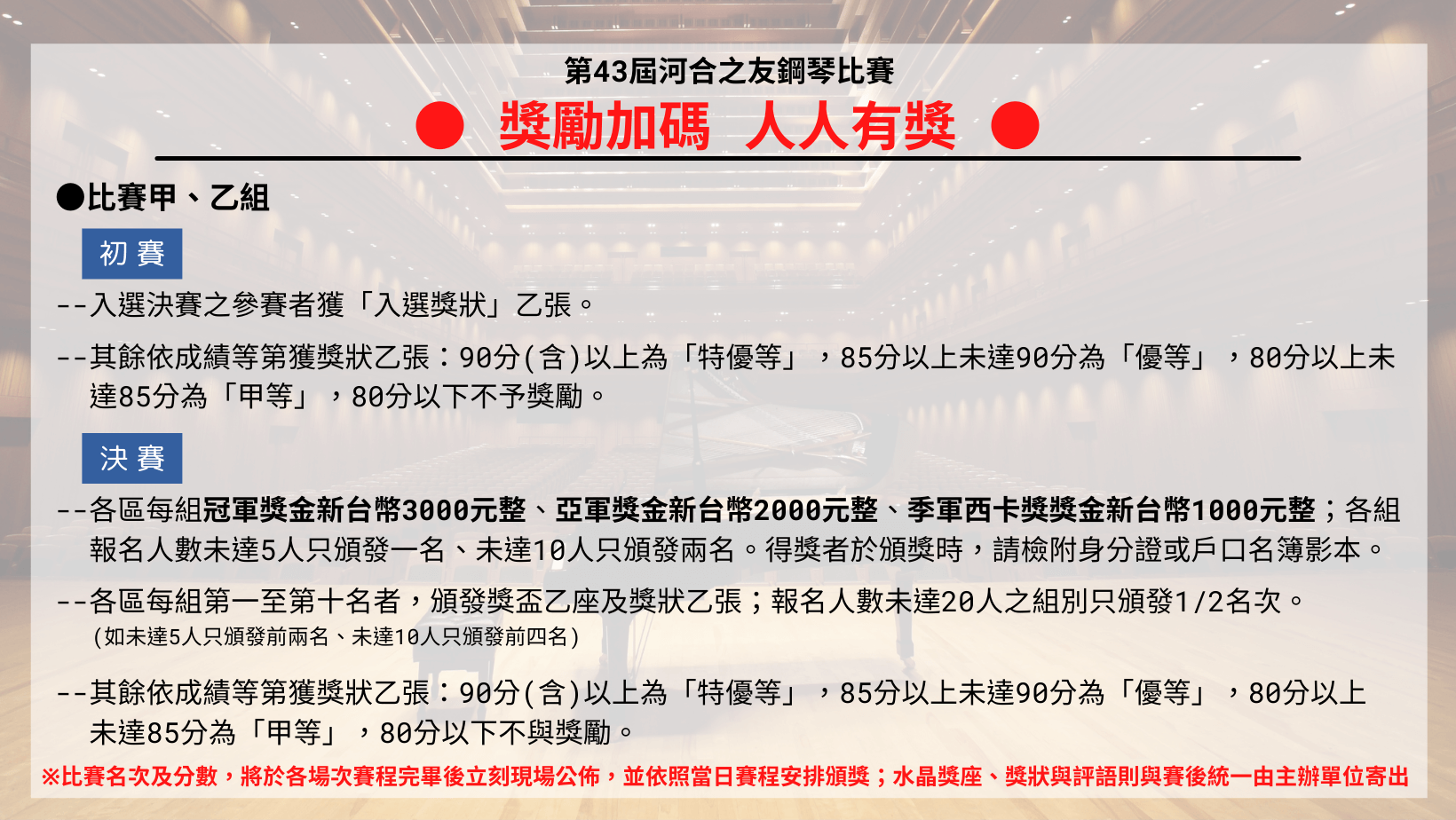 第43屆河合之友鋼琴比賽

● 獎勵加碼 人人有獎 ●

●比賽甲、乙組

初賽

--入選決賽之參賽者獲「入選獎狀」乙張。

--其餘依成績等第獲獎狀乙張：90分(含)以上為「特優等」，85分以上未達90分為「優等」，80分以上未達85分為「甲等」，80分以下不予獎勵。

決賽

--各區每組冠軍獎金新台幣3000元整、亞軍獎金新台幣2000元整、季軍西卡獎獎金新台幣1000元整；各組報名人數未達5人只頒發一名、未達10人只頒發兩名。得獎者於頒獎時，請檢附身分證或戶口名簿影本。

--各區每組第一至第十名者，頒發獎盃乙座及獎狀乙張；報名人數未達20人之組別只頒發1/2名次。
(如未達5人只頒發前兩名、未達10人只頒發前四名)

--其餘依成績等第獲獎狀乙張：90分(含)以上為「特優等」，85分以上未達90分為「優等」，80分以上未達85分為「甲等」，80分以下不與獎勵。

※比賽名次及分數，將於各場次賽程完畢後立刻現場公佈，並依照當日賽程安排頒獎；水晶獎座、獎狀與評語則與賽後統一由主辦單位寄出